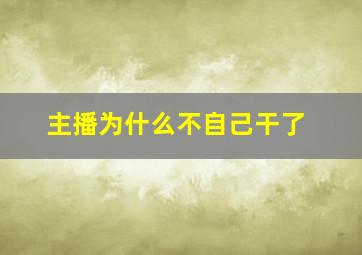 主播为什么不自己干了